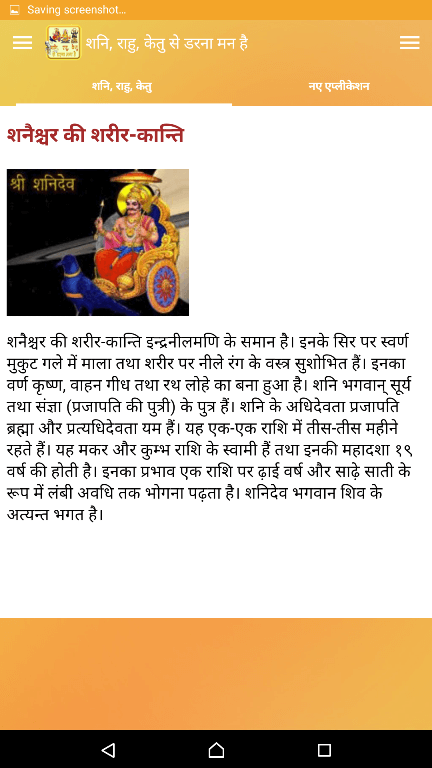 Saving screenshot...

शनि, राहु, केतु से डरना मन है

शनि, राहु, केतु

नए एप्लीकेशन

शनैश्चर की शरीर-कान्ति

श्री शनिदेव

शनैश्चर की शरीर-कान्ति इन्द्रनीलमणि के समान है। इनके सिर पर स्वर्ण मुकुट गले में माला तथा शरीर पर नीले रंग के वस्त्र सुशोभित हैं। इनका वर्ण कृष्ण, वाहन गीध तथा रथ लोहे का बना हुआ है। शनि भगवान् सूर्य तथा संज्ञा (प्रजापति की पुत्री) के पुत्र हैं। शनि के अधिदेवता प्रजापति ब्रह्मा और प्रत्यधिदेवता यम हैं। यह एक-एक राशि में तीस-तीस महीने रहते हैं। यह मकर और कुम्भ राशि के स्वामी हैं तथा इनकी महादशा १९ वर्ष की होती है। इनका प्रभाव एक राशि पर ढ़ाई वर्ष और साढ़े साती के रूप में लंबी अवधि तक भोगना पढ़ता है। शनिदेव भगवान शिव के अत्यन्त भगत है।